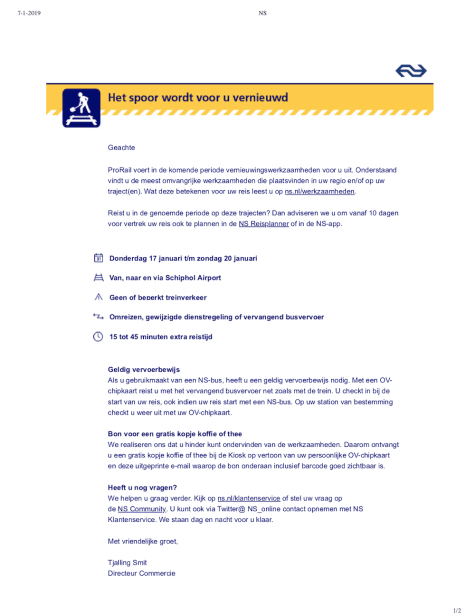 7-1-2019

NS

Het spoor wordt voor u vernieuwd

Geachte

ProRail voert in de komende periode vernieuwingswerkzaamheden voor u uit. Onderstaand vindt u de meest omvangrijke werkzaamheden die plaatsvinden in uw regio en/of op uw traject(en). Wat deze betekenen voor uw reis leest u op ns.nl/werkzaamheden.

Reist u in de genoemde periode op deze trajecten? Dan adviseren we u om vanaf 10 dagen voor vertrek uw reis ook te plannen in de NS Reisplanner of in de NS-app.

Donderdag 17 januari t/m zondag 20 januari

Van, naar en via Schiphol Airport

Geen of beperkt treinverkeer

Omreizen, gewijzigde dienstregeling of vervangend busvervoer

15 tot 45 minuten extra reistijd

Geldig vervoerbewijs
Als u gebruikmaakt van een NS-bus, heeft u een geldig vervoerbewijs nodig. Met een OV-chipkaart reist u met het vervangend busvervoer net zoals met de trein. U checkt in bij de start van uw reis, ook indien uw reis start met een NS-bus. Op uw station van bestemming checkt u weer uit met uw OV-chipkaart.

Bon voor een gratis kopje koffie of thee
We realiseren ons dat u hinder kunt ondervinden van de werkzaamheden. Daarom ontvangt u een gratis kopje koffie of thee bij de Kiosk op vertoon van uw persoonlijke OV-chipkaart en deze uitgeprinte e-mail waarop de bon onderaan inclusief barcode goed zichtbaar is.

Heeft u nog vragen?
We helpen u graag verder. Kijk op ns.nl/klantenservice of stel uw vraag op de NS Community. U kunt ook via Twitter@ NS_online contact opnemen met NS Klantenservice. We staan dag en nacht voor u klaar.

Met vriendelijke groet,

Tjalling Smit
Directeur Commercie

1/2